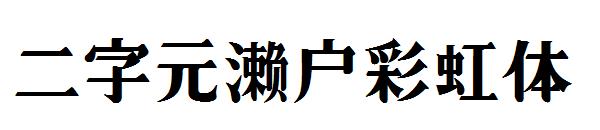 二字元濑户彩虹体